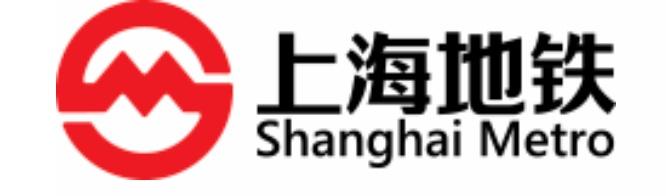 上海地铁
Shanghai Metro